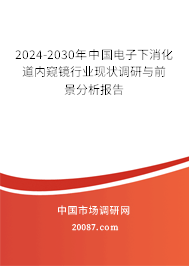 2024-2030年中国电子下消化道内窥镜行业现状调研与前景分析报告

中国市场调研网

20087.com